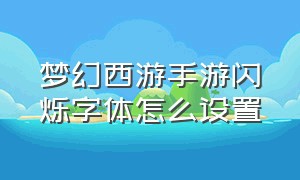 梦幻西游手游闪烁字体怎么设置